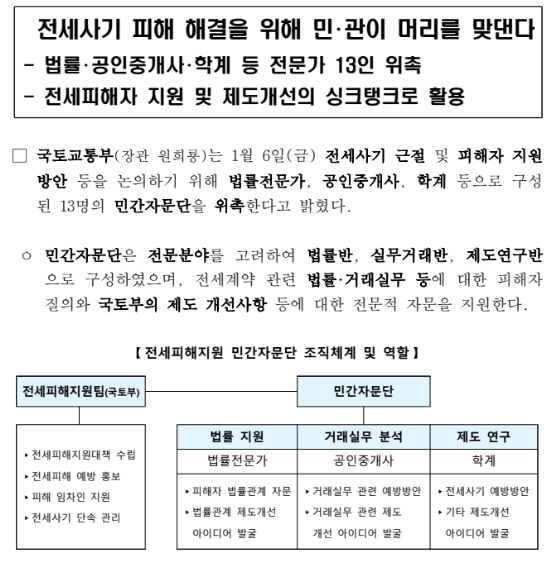 전세사기 피해 해결을 위해 민·관이 머리를 맞댄다
- 법률·공인중개사·학계 등 전문가 13인 위촉
- 전세피해자 지원 및 제도개선의 싱크탱크로 활용

□ 국토교통부(장관 원희룡)는 1월 6일(금) 전세사기 근절 및 피해자 지원 방안 등을 논의하기 위해 법률전문가, 공인중개사, 학계 등으로 구성된 13명의 민간자문단을 위촉한다고 밝혔다.

○ 민간자문단은 전문분야를 고려하여 법률반, 실무거래반, 제도연구반으로 구성하였으며, 전세계약 관련 법률·거래실무 등에 대한 피해자 질의와 국토부의 제도 개선사항 등에 대한 전문적 자문을 지원한다.

【 전세피해지원 민간자문단 조직체계 및 역할 】

전세피해지원팀(국토부)

▸ 전세피해지원대책 수립
▸ 전세피해 예방 홍보
▸ 피해 임차인 지원
▸ 전세사기 단속 관리

민간자문단

| 법률 지원 | 거래실무 분석 | 제도 연구 |
|---|---|---|
| 법률전문가 | 공인중개사 | 학계 |
| ▸ 피해자 법률관계 자문 ▸ 법률관계 제도개선 아이디어 발굴 | ▸ 거래실무 관련 예방방안 ▸ 거래실무 관련 제도 개선 아이디어 발굴 | ▸ 전세사기 예방방안 ▸ 기타 제도개선 아이디어 발굴 |